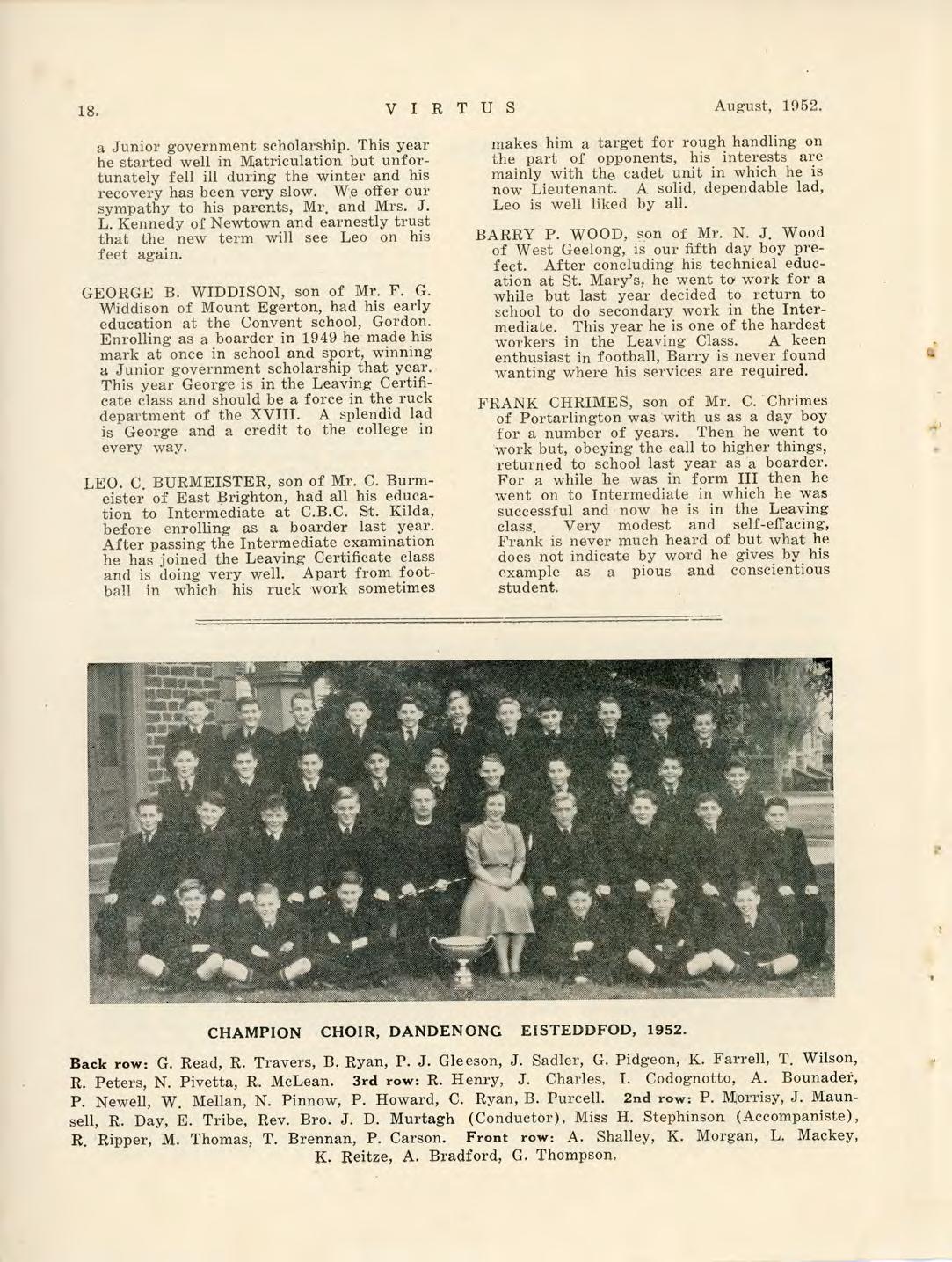 18. VIRTUS August, 1952.

a Junior government scholarship. This year he started well in Matriculation but unfortunately fell ill during the winter and his recovery has been very slow. We offer our sympathy to his parents, Mr. and Mrs. J. L. Kennedy of Newtown and earnestly trust that the new term will see Leo on his feet again.

GEORGE B. WIDDISON, son of Mr. F. G. Widdison of Mount Egerton, had his early education at the Convent school, Gordon. Enrolling as a boarder in 1949 he made his mark at once in school and sport, winning a Junior government scholarship that year. This year George is in the Leaving Certificate class and should be a force in the ruck department of the XVIII. A splendid lad is George and a credit to the college in every way.

LEO. C. BURMEISTER, son of Mr. C. Burmeister of East Brighton, had all his education to Intermediate at C.B.C. St. Kilda, before enrolling as a boarder last year. After passing the Intermediate examination he has joined the Leaving Certificate class and is doing very well. Apart from football in which his ruck work sometimes makes him a target for rough handling on the part of opponents, his interests are mainly with the cadet unit in which he is now Lieutenant. A solid, dependable lad, Leo is well liked by all.

BARRY P. WOOD, son of Mr. N. J. Wood of West Geelong, is our fifth day boy prefect. After concluding his technical education at St. Mary's, he went to work for a while but last year decided to return to school to do secondary work in the Intermediate. This year he is one of the hardest workers in the Leaving Class. A keen enthusiast in football, Barry is never found wanting where his services are required.

FRANK CHRIMES, son of Mr. C. Chrimes of Portarlington was with us as a day boy for a number of years. Then he went to work but, obeying the call to higher things, returned to school last year as a boarder. For a while he was in form III then he went on to Intermediate in which he was successful and now he is in the Leaving class. Very modest and self-effacing, Frank is never much heard of but what he does not indicate by word he gives by his example as a pious and conscientious student.

CHAMPION CHOIR, DANDENONG EISTEDDFOD, 1952.

Back row: G. Read, R. Travers, B. Ryan, P. J. Gleeson, J. Sadler, G. Pidgeon, K. Farrell, T. Wilson, R. Peters, N. Pivetta, R. McLean. 3rd row: R. Henry, J. Charles, I. Codognotto, A. Bounader, P. Newell, W. Mellan, N. Pinnow, P. Howard, C. Ryan, B. Purcell. 2nd row: P. Morrisy, J. Maunsell, R. Day, E. Tribe, Rev. Bro. J. D. Murtagh (Conductor), Miss H. Stephinson (Accompaniste), R. Ripper, M. Thomas, T. Brennan, P. Carson. Front row: A. Shalley, K. Morgan, L. Mackey, K. Reitze, A. Bradford, G. Thompson.